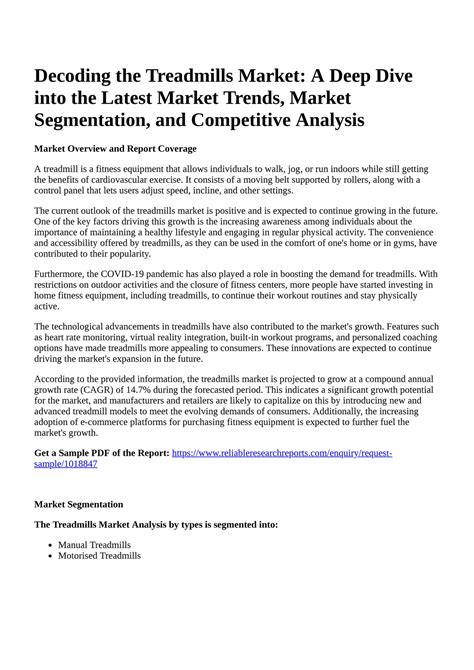 Decoding the Treadmills Market: A Deep Dive into the Latest Market Trends, Market Segmentation, and Competitive Analysis

Market Overview and Report Coverage

A treadmill is a fitness equipment that allows individuals to walk, jog, or run indoors while still getting the benefits of cardiovascular exercise. It consists of a moving belt supported by rollers, along with a control panel that lets users adjust speed, incline, and other settings.

The current outlook of the treadmills market is positive and is expected to continue growing in the future. One of the key factors driving this growth is the increasing awareness among individuals about the importance of maintaining a healthy lifestyle and engaging in regular physical activity. The convenience and accessibility offered by treadmills, as they can be used in the comfort of one's home or in gyms, have contributed to their popularity.

Furthermore, the COVID-19 pandemic has also played a role in boosting the demand for treadmills. With restrictions on outdoor activities and the closure of fitness centers, more people have started investing in home fitness equipment, including treadmills, to continue their workout routines and stay physically active.

The technological advancements in treadmills have also contributed to the market's growth. Features such as heart rate monitoring, virtual reality integration, built-in workout programs, and personalized coaching options have made treadmills more appealing to consumers. These innovations are expected to continue driving the market's expansion in the future.

According to the provided information, the treadmills market is projected to grow at a compound annual growth rate (CAGR) of 14.7% during the forecasted period. This indicates a significant growth potential for the market, and manufacturers and retailers are likely to capitalize on this by introducing new and advanced treadmill models to meet the evolving demands of consumers. Additionally, the increasing adoption of e-commerce platforms for purchasing fitness equipment is expected to further fuel the market's growth.

Get a Sample PDF of the Report: https://www.reliableresearchreports.com/enquiry/request-sample/1018847

Market Segmentation

The Treadmills Market Analysis by types is segmented into:

- Manual Treadmills
- Motorised Treadmills